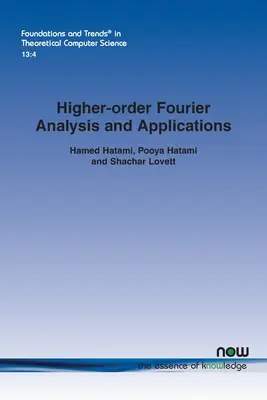 Foundations and Trends® in
Theoretical Computer Science
13:4

Higher-order Fourier Analysis and Applications

Hamed Hatami, Pooya Hatami
and Shachar Lovett

now
the essence of knowledge